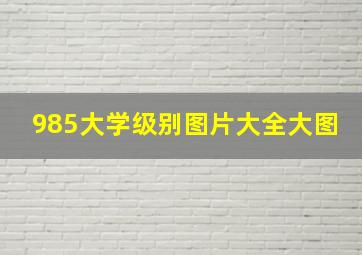 985大学级别图片大全大图